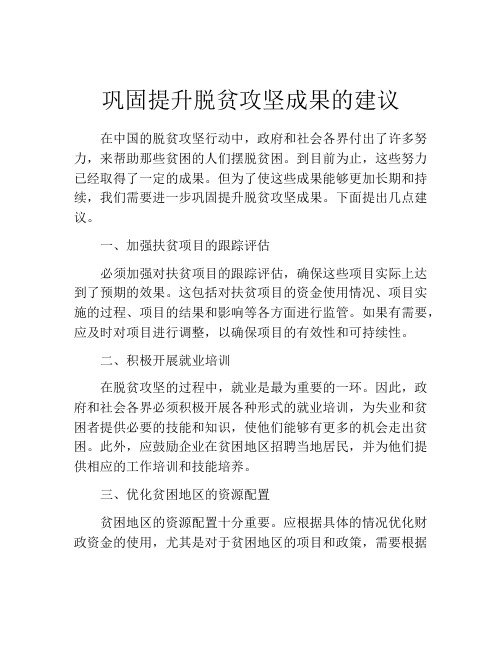 巩固提升脱贫攻坚成果的建议

在中国的脱贫攻坚行动中，政府和社会各界付出了许多努力，来帮助那些贫困的人们摆脱贫困。到目前为止，这些努力已经取得了一定的成果。但为了使这些成果能够更加长期和持续，我们需要进一步巩固提升脱贫攻坚成果。下面提出几点建议。

一、加强扶贫项目的跟踪评估

必须加强对扶贫项目的跟踪评估，确保这些项目实际上达到了预期的效果。这包括对扶贫项目的资金使用情况、项目实施的过程、项目的结果和影响等各方面进行监管。如果有需要，应及时对项目进行调整，以确保项目的有效性和可持续性。

二、积极开展就业培训

在脱贫攻坚的过程中，就业是最为重要的一环。因此，政府和社会各界必须积极开展各种形式的就业培训，为失业和贫困者提供必要的技能和知识，使他们能够有更多的机会走出贫困。此外，应鼓励企业在贫困地区招聘当地居民，并为他们提供相应的工作培训和技能培养。

三、优化贫困地区的资源配置

贫困地区的资源配置十分重要。应根据具体的情况优化财政资金的使用，尤其是对于贫困地区的项目和政策，需要根据